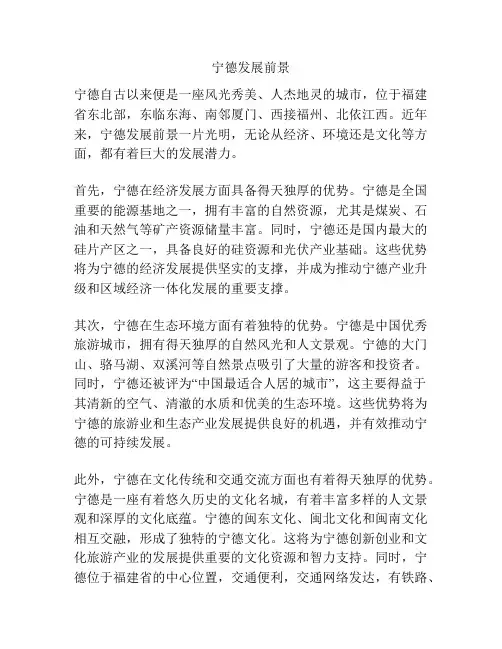 宁德发展前景

宁德自古以来便是一座风光秀美、人杰地灵的城市，位于福建省东北部，东临东海、南邻厦门、西接福州、北依江西。近年来，宁德发展前景一片光明，无论从经济、环境还是文化等方面，都有着巨大的发展潜力。

首先，宁德在经济发展方面具备得天独厚的优势。宁德是全国重要的能源基地之一，拥有丰富的自然资源，尤其是煤炭、石油和天然气等矿产资源储量丰富。同时，宁德还是国内最大的硅片产区之一，具备良好的硅资源和光伏产业基础。这些优势将为宁德的经济发展提供坚实的支撑，并成为推动宁德产业升级和区域经济一体化发展的重要支撑。

其次，宁德在生态环境方面有着独特的优势。宁德是中国优秀旅游城市，拥有得天独厚的自然风光和人文景观。宁德的大门山、骆马湖、双溪河等自然景点吸引了大量的游客和投资者。同时，宁德还被评为“中国最适合人居的城市”，这主要得益于其清新的空气、清澈的水质和优美的生态环境。这些优势将为宁德的旅游业和生态产业发展提供良好的机遇，并有效推动宁德的可持续发展。

此外，宁德在文化传统和交通交流方面也有着得天独厚的优势。宁德是一座有着悠久历史的文化名城，有着丰富多样的人文景观和深厚的文化底蕴。宁德的闽东文化、闽北文化和闽南文化相互交融，形成了独特的宁德文化。这将为宁德创新创业和文化旅游产业的发展提供重要的文化资源和智力支持。同时，宁德位于福建省的中心位置，交通便利，交通网络发达，有铁路、